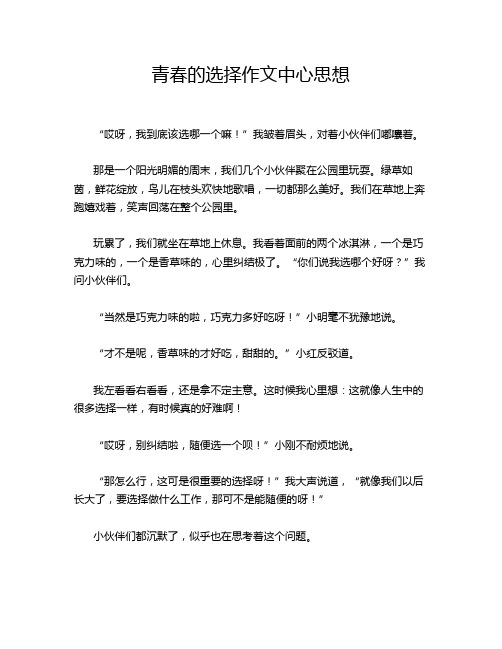 青春的选择作文中心思想

“哎呀，我到底该选哪一个嘛！”我皱着眉头，对着小伙伴们嘟囔着。

那是一个阳光明媚的周末，我们几个小伙伴聚在公园里玩耍。绿草如茵，鲜花绽放，鸟儿在枝头欢快地歌唱，一切都那么美好。我们在草地上奔跑嬉戏着，笑声回荡在整个公园里。

玩累了，我们就坐在草地上休息。我看着面前的两个冰淇淋，一个是巧克力味的，一个是香草味的，心里纠结极了。“你们说我选哪个好呀？”我问小伙伴们。

“当然是巧克力味的啦，巧克力多好吃呀！”小明毫不犹豫地说。

“才不是呢，香草味的才好吃，甜甜的。”小红反驳道。

我左看看右看看，还是拿不定主意。这时候我心里想：这就像人生中的很多选择一样，有时候真的好难啊！

“哎呀，别纠结啦，随便选一个呗！”小刚不耐烦地说。

“那怎么行，这可是很重要的选择呀！”我大声说道，“就像我们以后长大了，要选择做什么工作，那可不是能随便的呀！”

小伙伴们都沉默了，似乎也在思考着这个问题。